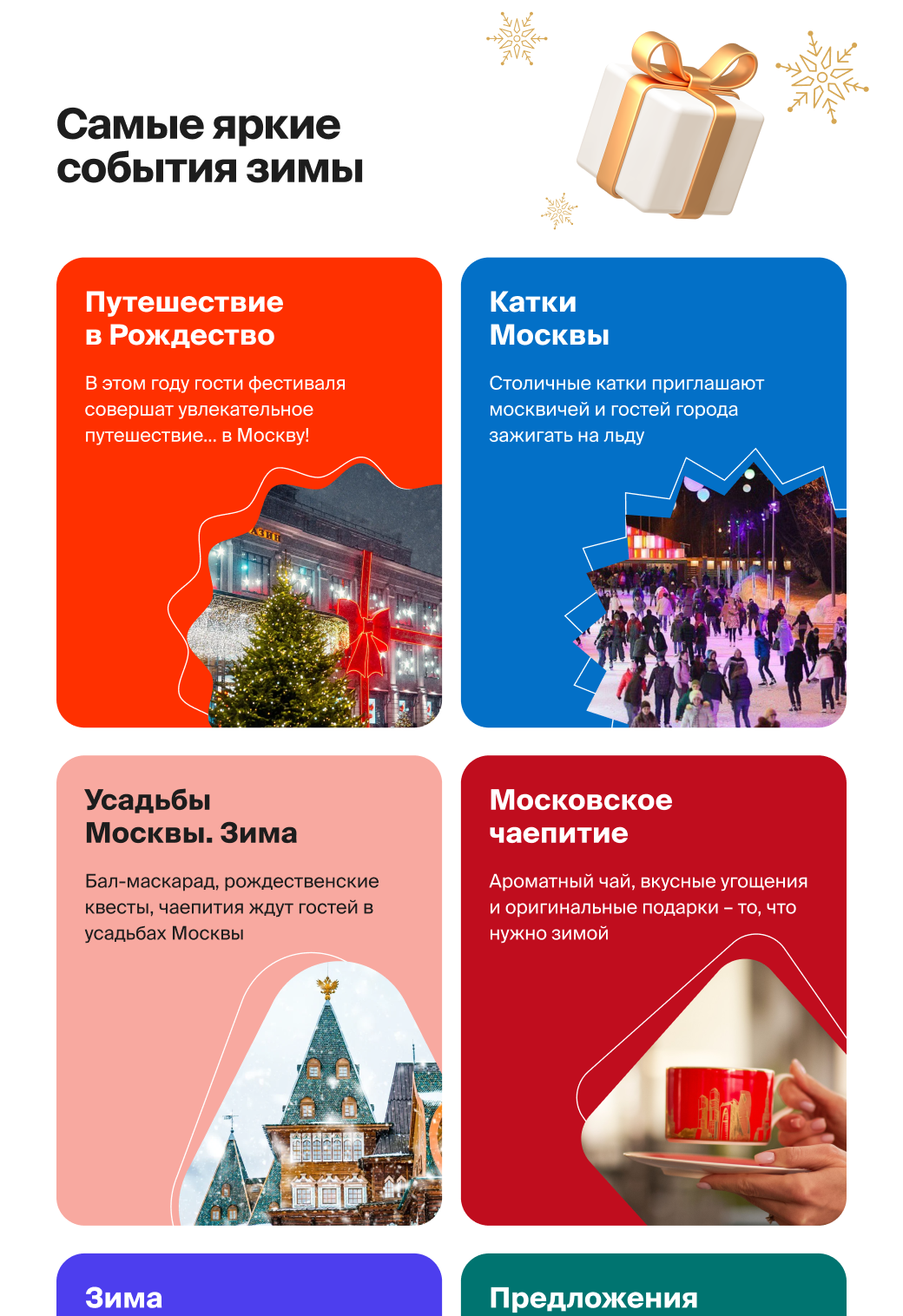 Самые яркие события зимы

Путешествие в Рождество

В этом году гости фестиваля совершат увлекательное путешествие... в Москву!

Катки Москвы

Столичные катки приглашают москвичей и гостей города зажигать на льду

Усадьбы Москвы. Зима

Бал-маскарад, рождественские квесты, чаепития ждут гостей в усадьбах Москвы

Московское чаепитие

Ароматный чай, вкусные угощения и оригинальные подарки – то, что нужно зимой

Зима

Предложения